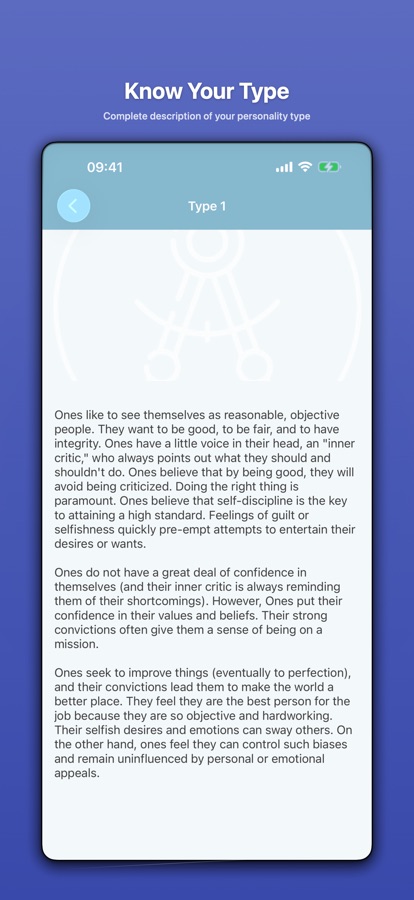 Know Your Type

Complete description of your personality type

09:41

Type 1

Ones like to see themselves as reasonable, objective people. They want to be good, to be fair, and to have integrity. Ones have a little voice in their head, an "inner critic," who always points out what they should and shouldn't do. Ones believe that by being good, they will avoid being criticized. Doing the right thing is paramount. Ones believe that self-discipline is the key to attaining a high standard. Feelings of guilt or selfishness quickly pre-empt attempts to entertain their desires or wants.

Ones do not have a great deal of confidence in themselves (and their inner critic is always reminding them of their shortcomings). However, Ones put their confidence in their values and beliefs. Their strong convictions often give them a sense of being on a mission.

Ones seek to improve things (eventually to perfection), and their convictions lead them to make the world a better place. They feel they are the best person for the job because they are so objective and hardworking. Their selfish desires and emotions can sway others. On the other hand, ones feel they can control such biases and remain uninfluenced by personal or emotional appeals.